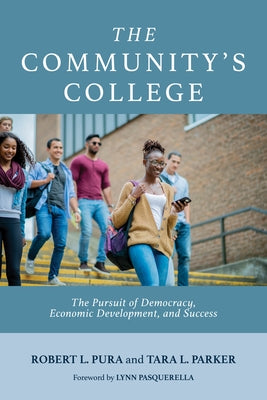 THE
COMMUNITY'S
COLLEGE

The Pursuit of Democracy,
Economic Development, and Success

ROBERT L. PURA and TARA L. PARKER

Foreword by LYNN PASQUERELLA